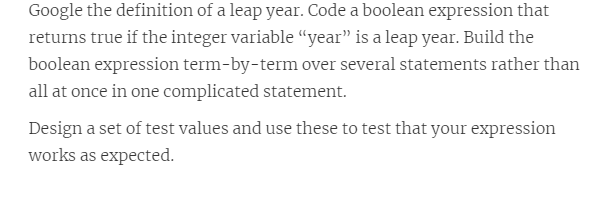 Google the definition of a leap year. Code a boolean expression that returns true if the integer variable “year” is a leap year. Build the boolean expression term-by-term over several statements rather than all at once in one complicated statement.

Design a set of test values and use these to test that your expression works as expected.